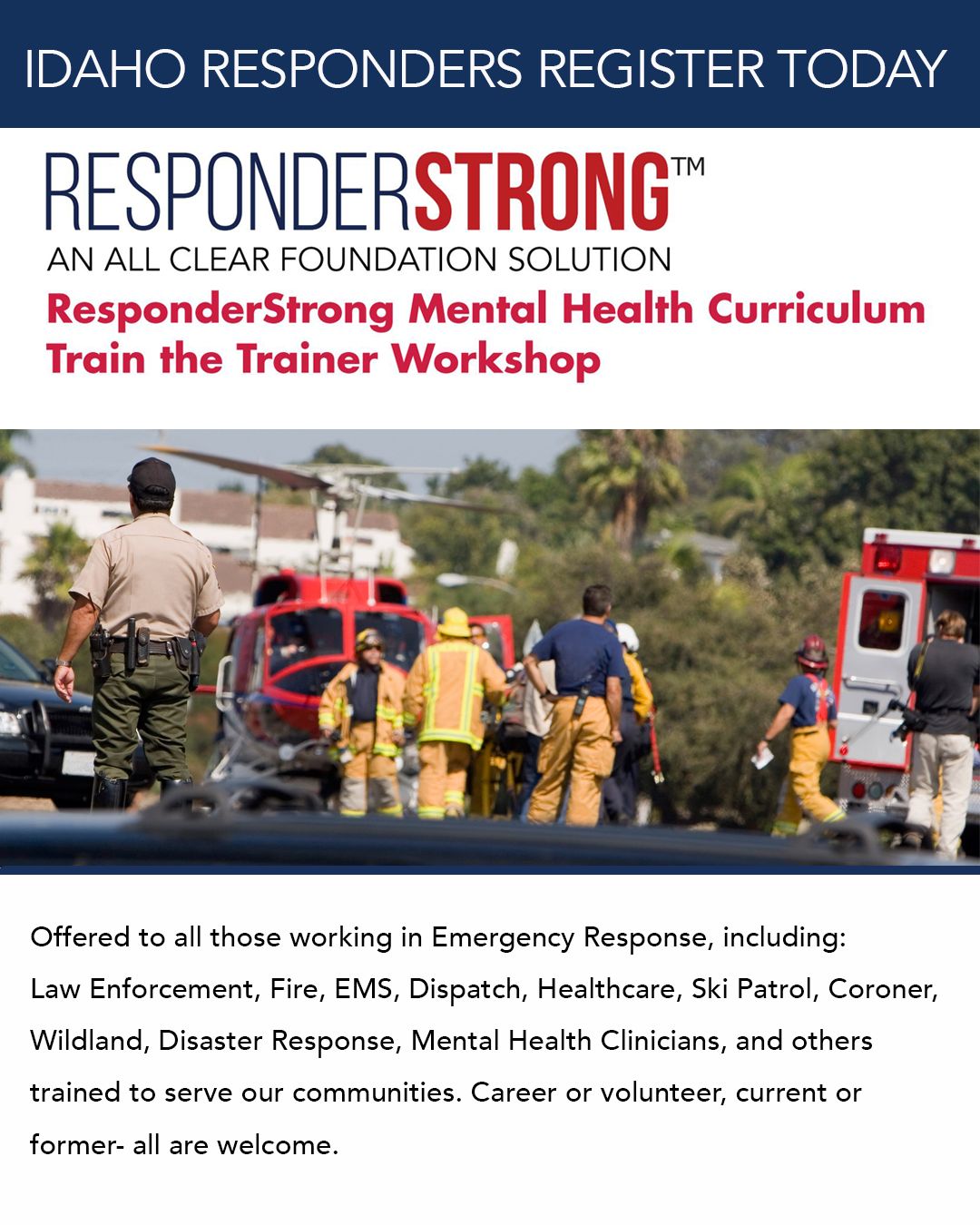 IDAHO RESPONDERS REGISTER TODAY

RESPONDERSTRONG™
AN ALL CLEAR FOUNDATION SOLUTION

ResponderStrong Mental Health Curriculum
Train the Trainer Workshop

Offered to all those working in Emergency Response, including:
Law Enforcement, Fire, EMS, Dispatch, Healthcare, Ski Patrol, Coroner, Wildland, Disaster Response, Mental Health Clinicians, and others trained to serve our communities. Career or volunteer, current or former- all are welcome.